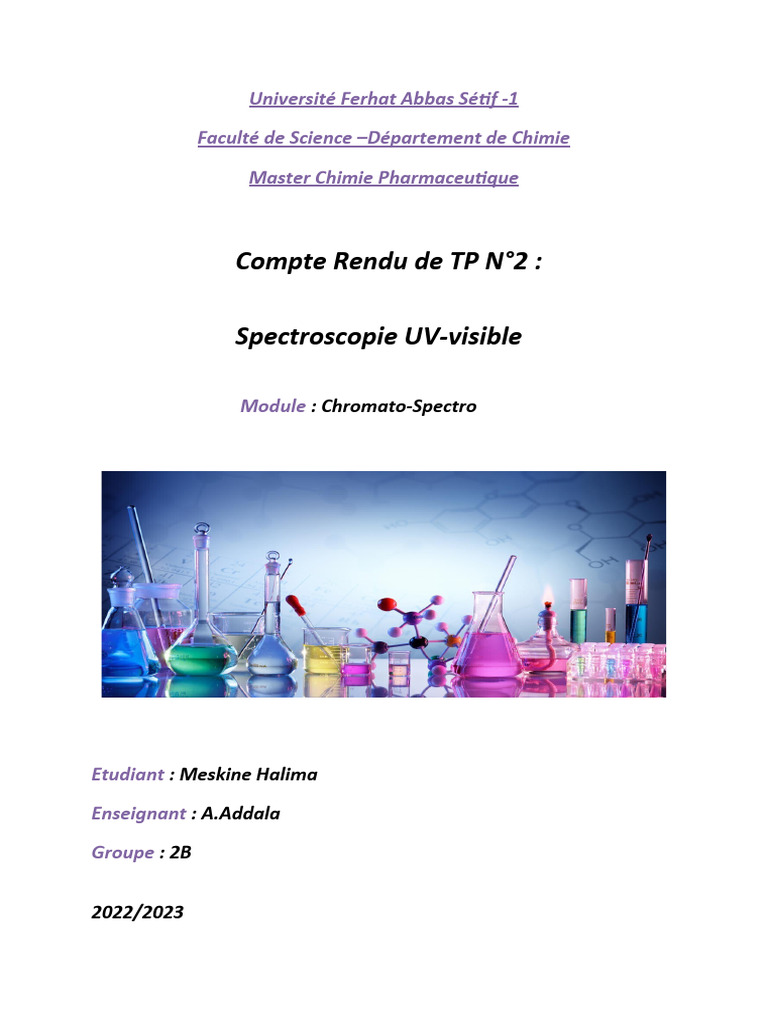 Université Ferhat Abbas Sétif -1

Faculté de Science –Département de Chimie

Master Chimie Pharmaceutique

Compte Rendu de TP N°2 :

Spectroscopie UV-visible

Module : Chromato-Spectro

Etudiant : Meskine Halima

Enseignant : A.Addala

Groupe : 2B

2022/2023